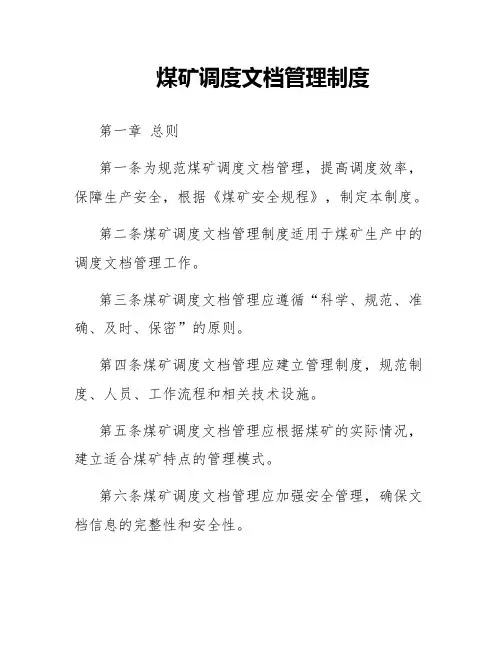 煤矿调度文档管理制度

第一章 总则

第一条为规范煤矿调度文档管理，提高调度效率，保障生产安全，根据《煤矿安全规程》，制定本制度。

第二条煤矿调度文档管理制度适用于煤矿生产中的调度文档管理工作。

第三条煤矿调度文档管理应遵循“科学、规范、准确、及时、保密”的原则。

第四条煤矿调度文档管理应建立管理制度，规范制度、人员、工作流程和相关技术设施。

第五条煤矿调度文档管理应根据煤矿的实际情况，建立适合煤矿特点的管理模式。

第六条煤矿调度文档管理应加强安全管理，确保文档信息的完整性和安全性。